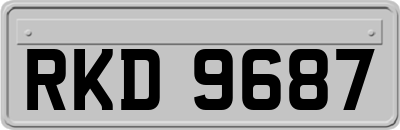 RKD 9687